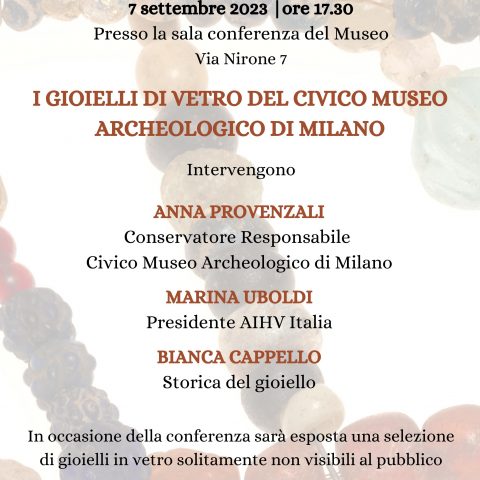 7 settembre 2023 | ore 17.30
Presso la sala conferenza del Museo
Via Nirone 7

I GIOIELLI DI VETRO DEL CIVICO MUSEO ARCHEOLOGICO DI MILANO

Intervengono

ANNA PROVENZALI
Conservatore Responsabile
Civico Museo Archeologico di Milano

MARINA UBOLDI
Presidente AIHV Italia

BIANCA CAPPELLO
Storica del gioiello

In occasione della conferenza sarà esposta una selezione di gioielli in vetro solitamente non visibili al pubblico